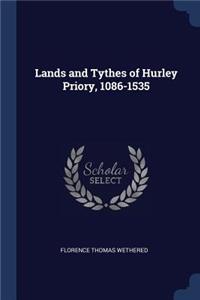 Lands and Tythes of Hurley Priory, 1086-1535

Scholar SELECT

FLORENCE THOMAS WETHERED